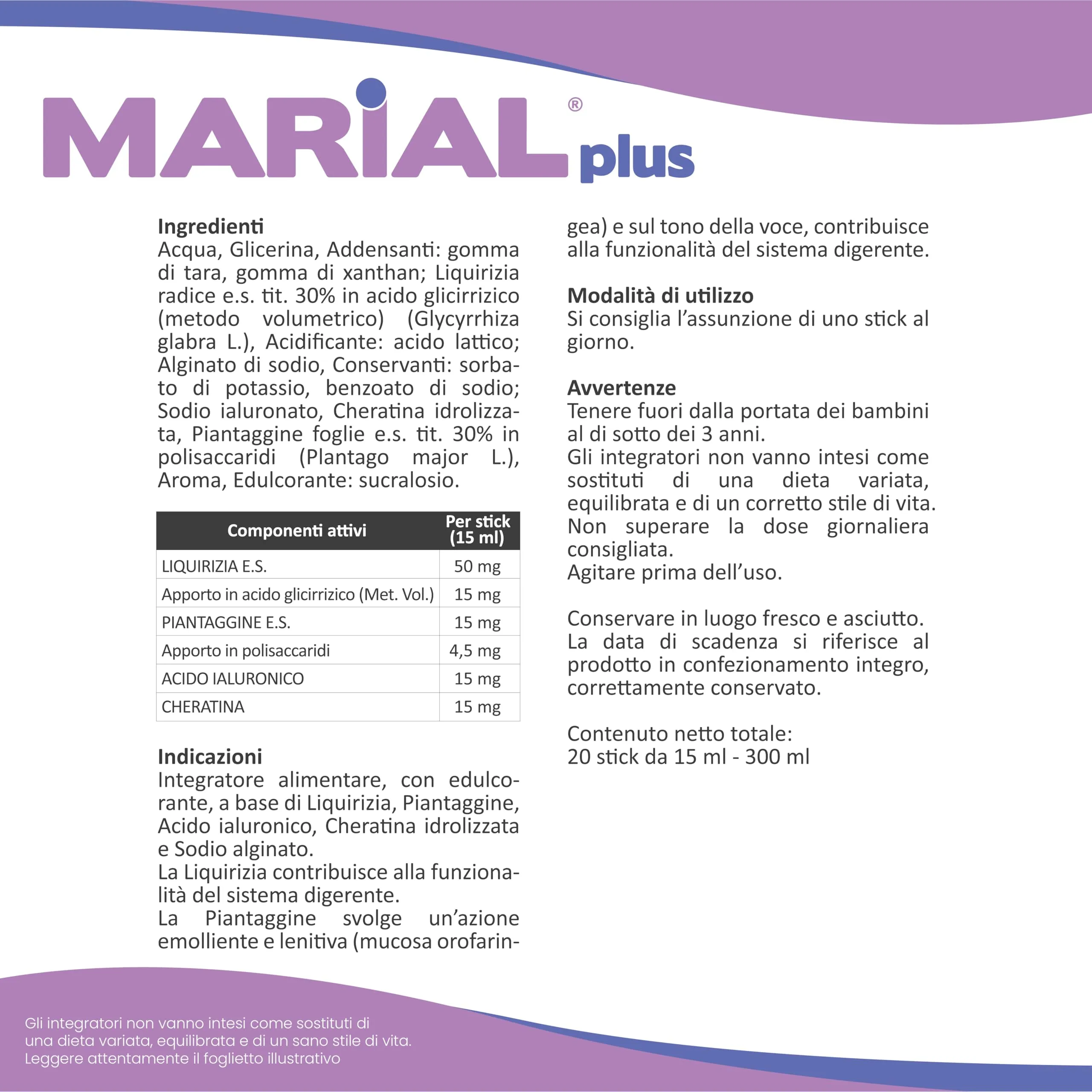 MARIAL® plus

**Ingredienti**
Acqua, Glicerina, Addensanti: gomma di tara, gomma di xanthan; Liquirizia radice e.s. tit. 30% in acido glicirrizico (metodo volumetrico) (Glycyrrhiza glabra L.), Acidificante: acido lattico; Alginato di sodio, Conservanti: sorbato di potassio, benzoato di sodio; Sodio ialuronato, Cheratina idrolizzata, Piantaggine foglie e.s. tit. 30% in polisaccaridi (Plantago major L.), Aroma, Edulcorante: sucralosio.

| Componenti attivi | Per stick (15 ml) |
|---|---|
| LIQUIRIZIA E.S. | 50 mg |
| Apporto in acido glicirrizico (Met. Vol.) | 15 mg |
| PIANTAGGINE E.S. | 15 mg |
| Apporto in polisaccaridi | 4,5 mg |
| ACIDO IALURONICO | 15 mg |
| CHERATINA | 15 mg |

**Indicazioni**
Integratore alimentare, con edulcorante, a base di Liquirizia, Piantaggine, Acido ialuronico, Cheratina idrolizzata e Sodio alginato.
La Liquirizia contribuisce alla funzionalità del sistema digerente.
La Piantaggine svolge un'azione emolliente e lenitiva (mucosa orofaringea) e sul tono della voce, contribuisce alla funzionalità del sistema digerente.

**Modalità di utilizzo**
Si consiglia l'assunzione di uno stick al giorno.

**Avvertenze**
Tenere fuori dalla portata dei bambini al di sotto dei 3 anni.
Gli integratori non vanno intesi come sostituti di una dieta variata, equilibrata e di un corretto stile di vita.
Non superare la dose giornaliera consigliata.
Agitare prima dell'uso.

Conservare in luogo fresco e asciutto.
La data di scadenza si riferisce al prodotto in confezionamento integro, correttamente conservato.

Contenuto netto totale:
20 stick da 15 ml - 300 ml

Gli integratori non vanno intesi come sostituti di una dieta variata, equilibrata e di un sano stile di vita.
Leggere attentamente il foglietto illustrativo